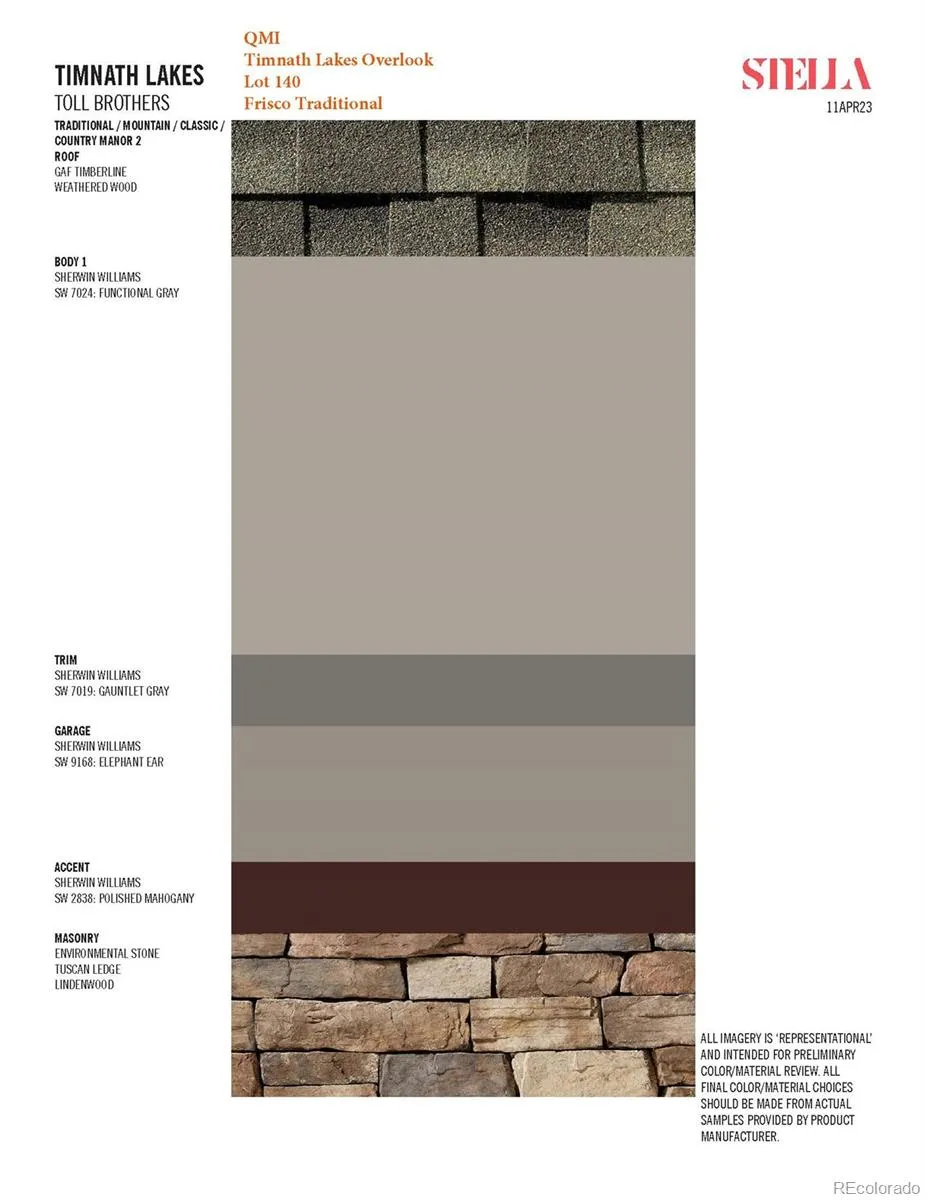 TIMNATH LAKES
TOLL BROTHERS

QMI
Timnath Lakes Overlook
Lot 140
Frisco Traditional

STELLA
11APR23

TRADITIONAL / MOUNTAIN / CLASSIC / COUNTRY MANOR 2
ROOF
GAF TIMBERLINE
WEATHERED WOOD

BODY 1
SHERWIN WILLIAMS
SW 7024: FUNCTIONAL GRAY

TRIM
SHERWIN WILLIAMS
SW 7019: GAUNTLET GRAY

GARAGE
SHERWIN WILLIAMS
SW 9168: ELEPHANT EAR

ACCENT
SHERWIN WILLIAMS
SW 2838: POLISHED MAHOGANY

MASONRY
ENVIRONMENTAL STONE
TUSCAN LEDGE
LINDENWOOD

ALL IMAGERY IS 'REPRESENTATIONAL' AND INTENDED FOR PRELIMINARY COLOR/MATERIAL REVIEW. ALL FINAL COLOR/MATERIAL CHOICES SHOULD BE MADE FROM ACTUAL SAMPLES PROVIDED BY PRODUCT MANUFACTURER.

REcolorado